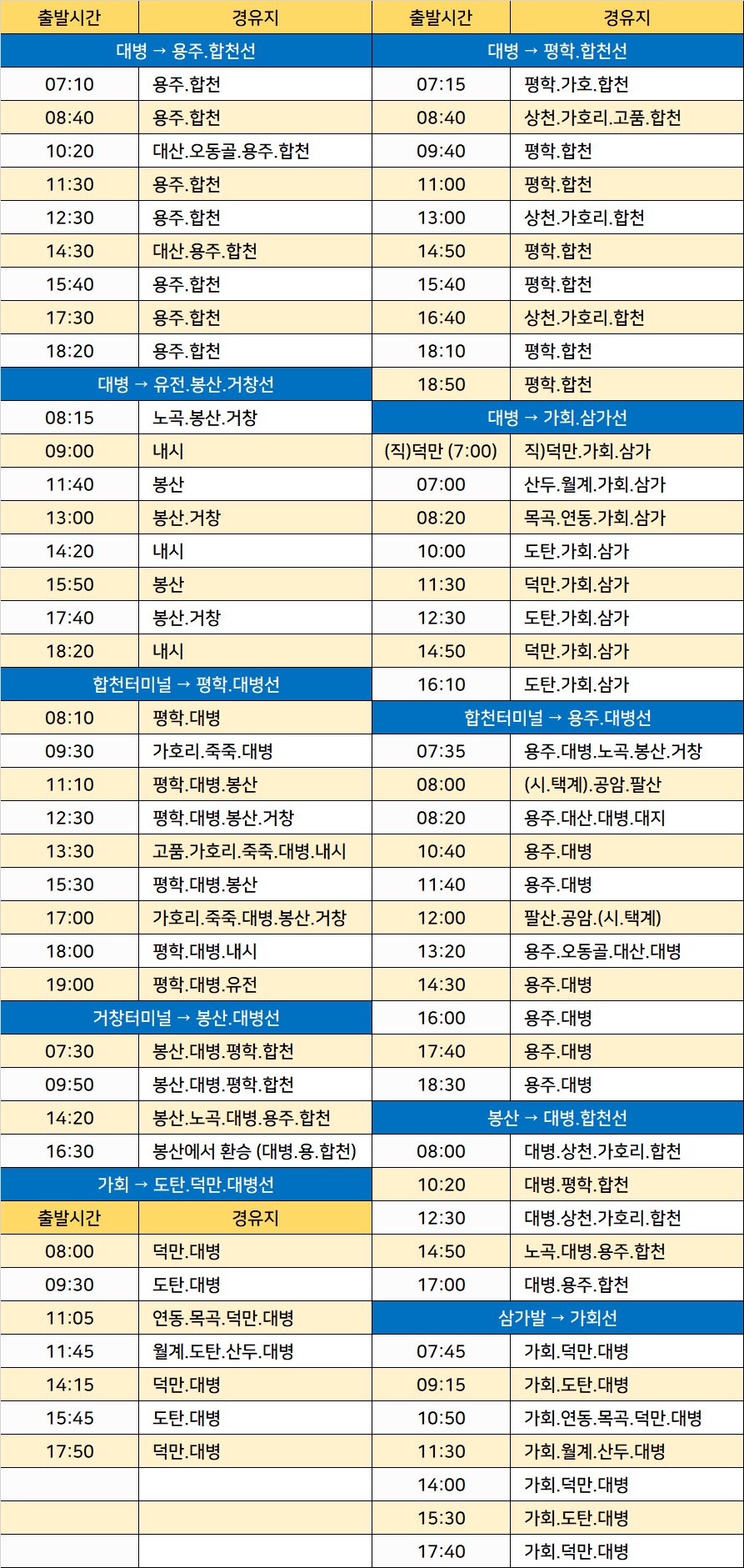 | 출발시간 | 경유지 |
|---|---|
| 대병 → 용주.합천선 | |
| 07:10 | 용주.합천 |
| 08:40 | 용주.합천 |
| 10:20 | 대산.오동골.용주.합천 |
| 11:30 | 용주.합천 |
| 12:30 | 용주.합천 |
| 14:30 | 대산.용주.합천 |
| 15:40 | 용주.합천 |
| 17:30 | 용주.합천 |
| 18:20 | 용주.합천 |
| 대병 → 유전.봉산.거창선 | |
| 08:15 | 노곡.봉산.거창 |
| 09:00 | 내시 |
| 11:40 | 봉산 |
| 13:00 | 봉산.거창 |
| 14:20 | 내시 |
| 15:50 | 봉산 |
| 17:40 | 봉산.거창 |
| 18:20 | 내시 |
| 합천터미널 → 평학.대병선 | |
| 08:10 | 평학.대병 |
| 09:30 | 가호리.죽죽.대병 |
| 11:10 | 평학.대병.봉산 |
| 12:30 | 평학.대병.봉산.거창 |
| 13:30 | 고품.가호리.죽죽.대병.내시 |
| 15:30 | 평학.대병.봉산 |
| 17:00 | 가호리.죽죽.대병.봉산.거창 |
| 18:00 | 평학.대병.내시 |
| 19:00 | 평학.대병.유전 |
| 거창터미널 → 봉산.대병선 | |
| 07:30 | 봉산.대병.평학.합천 |
| 09:50 | 봉산.대병.평학.합천 |
| 14:20 | 봉산.노곡.대병.용주.합천 |
| 16:30 | 봉산에서 환승 (대병.용.합천) |
| 가회 → 도탄.덕만.대병선 | |
| 출발시간 | 경유지 |
| 08:00 | 덕만.대병 |
| 09:30 | 도탄.대병 |
| 11:05 | 연동.목곡.덕만.대병 |
| 11:45 | 월계.도탄.산두.대병 |
| 14:15 | 덕만.대병 |
| 15:45 | 도탄.대병 |
| 17:50 | 덕만.대병 |

| 출발시간 | 경유지 |
|---|---|
| 대병 → 평학.합천선 | |
| 07:15 | 평학.가호.합천 |
| 08:40 | 상천.가호리.고품.합천 |
| 09:40 | 평학.합천 |
| 11:00 | 평학.합천 |
| 13:00 | 상천.가호리.합천 |
| 14:50 | 평학.합천 |
| 15:40 | 평학.합천 |
| 16:40 | 상천.가호리.합천 |
| 18:10 | 평학.합천 |
| 18:50 | 평학.합천 |
| 대병 → 가회.삼가선 | |
| (직)덕만 (7:00) | 직)덕만.가회.삼가 |
| 07:00 | 산두.월계.가회.삼가 |
| 08:20 | 목곡.연동.가회.삼가 |
| 10:00 | 도탄.가회.삼가 |
| 11:30 | 덕만.가회.삼가 |
| 12:30 | 도탄.가회.삼가 |
| 14:50 | 덕만.가회.삼가 |
| 16:10 | 도탄.가회.삼가 |
| 합천터미널 → 용주.대병선 | |
| 07:35 | 용주.대병.노곡.봉산.거창 |
| 08:00 | (시.택계).공암.팔산 |
| 08:20 | 용주.대산.대병.대지 |
| 10:40 | 용주.대병 |
| 11:40 | 용주.대병 |
| 12:00 | 팔산.공암.(시.택계) |
| 13:20 | 용주.오동골.대산.대병 |
| 14:30 | 용주.대병 |
| 16:00 | 용주.대병 |
| 17:40 | 용주.대병 |
| 18:30 | 용주.대병 |
| 봉산 → 대병.합천선 | |
| 08:00 | 대병.상천.가호리.합천 |
| 10:20 | 대병.평학.합천 |
| 12:30 | 대병.상천.가호리.합천 |
| 14:50 | 노곡.대병.용주.합천 |
| 17:00 | 대병.용주.합천 |
| 삼가발 → 가회선 | |
| 07:45 | 가회.덕만.대병 |
| 09:15 | 가회.도탄.대병 |
| 10:50 | 가회.연동.목곡.덕만.대병 |
| 11:30 | 가회.월계.산두.대병 |
| 14:00 | 가회.덕만.대병 |
| 15:30 | 가회.도탄.대병 |
| 17:40 | 가회.덕만.대병 |